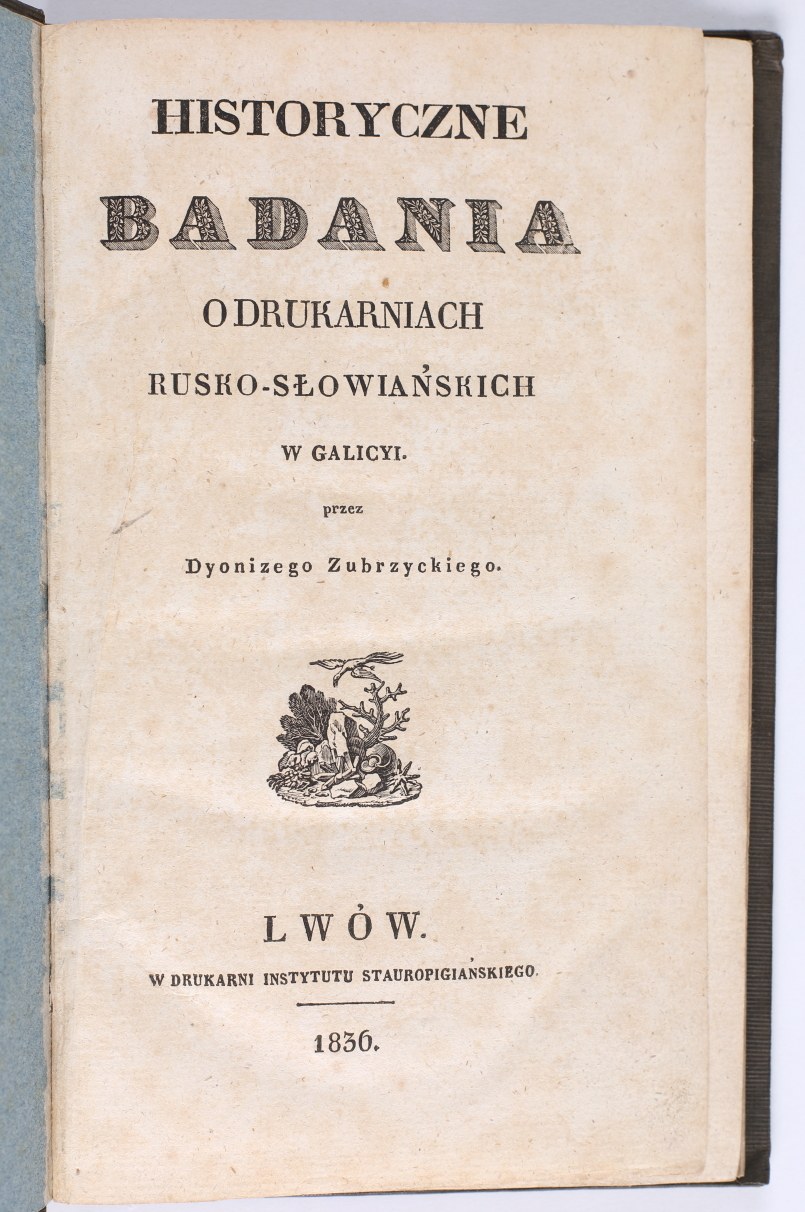 HISTORYCZNE

BADANIA

O DRUKARNIACH

RUSKO-SŁOWIAŃSKICH

W GALICYI.

przez

Dyonizego Zubrzyckiego.

LWÓW.

W DRUKARNI INSTYTUTU STAUROPIGIAŃSKIEGO.

1836.